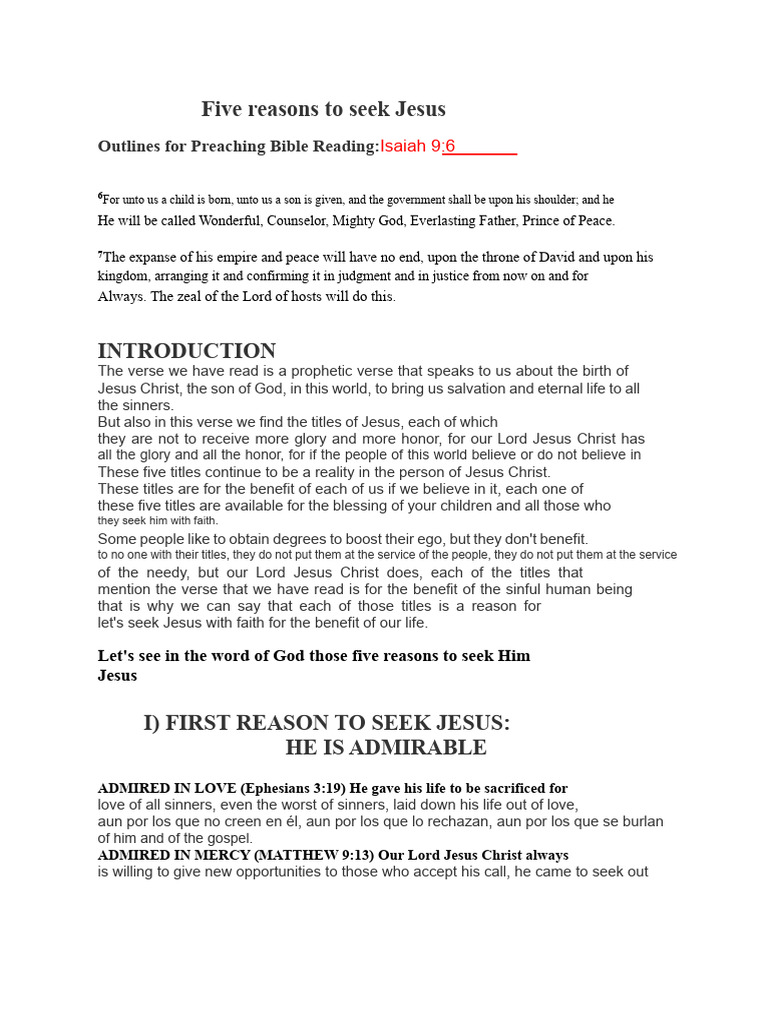 Five reasons to seek Jesus

Outlines for Preaching Bible Reading:Isaiah 9:6____

$^{6}$For unto us a child is born, unto us a son is given, and the government shall be upon his shoulder; and he He will be called Wonderful, Counselor, Mighty God, Everlasting Father, Prince of Peace.

$^{7}$The expanse of his empire and peace will have no end, upon the throne of David and upon his kingdom, arranging it and confirming it in judgment and in justice from now on and for Always. The zeal of the Lord of hosts will do this.

INTRODUCTION

The verse we have read is a prophetic verse that speaks to us about the birth of Jesus Christ, the son of God, in this world, to bring us salvation and eternal life to all the sinners.
But also in this verse we find the titles of Jesus, each of which they are not to receive more glory and more honor, for our Lord Jesus Christ has all the glory and all the honor, for if the people of this world believe or do not believe in These five titles continue to be a reality in the person of Jesus Christ.
These titles are for the benefit of each of us if we believe in it, each one of these five titles are available for the blessing of your children and all those who they seek him with faith.
Some people like to obtain degrees to boost their ego, but they don't benefit. to no one with their titles, they do not put them at the service of the people, they do not put them at the service of the needy, but our Lord Jesus Christ does, each of the titles that mention the verse that we have read is for the benefit of the sinful human being that is why we can say that each of those titles is a reason for let's seek Jesus with faith for the benefit of our life.

Let's see in the word of God those five reasons to seek Him Jesus

I) FIRST REASON TO SEEK JESUS:
HE IS ADMIRABLE

ADMIRED IN LOVE (Ephesians 3:19) He gave his life to be sacrificed for love of all sinners, even the worst of sinners, laid down his life out of love, aun por los que no creen en él, aun por los que lo rechazan, aun por los que se burlan of him and of the gospel.
ADMIRED IN MERCY (MATTHEW 9:13) Our Lord Jesus Christ always is willing to give new opportunities to those who accept his call, he came to seek out